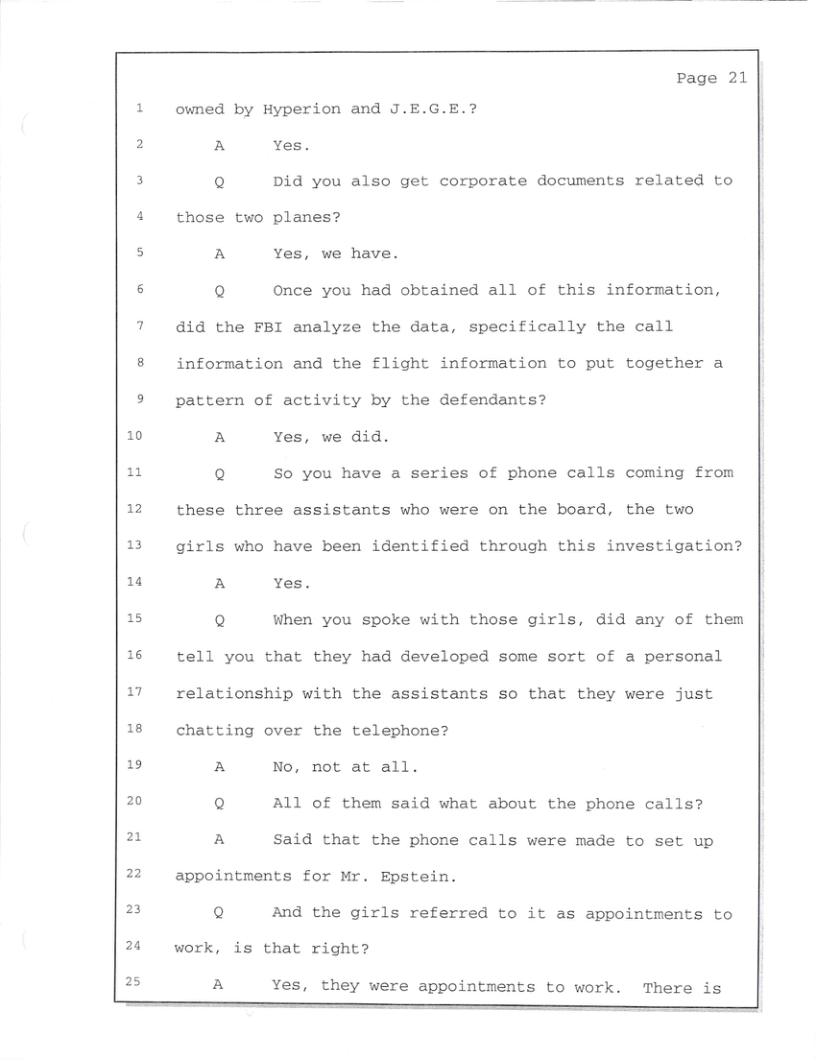 Page 21

1 owned by Hyperion and J.E.G.E.?

2 A Yes.

3 Q Did you also get corporate documents related to

4 those two planes?

5 A Yes, we have.

6 Q Once you had obtained all of this information,

7 did the FBI analyze the data, specifically the call

8 information and the flight information to put together a

9 pattern of activity by the defendants?

10 A Yes, we did.

11 Q So you have a series of phone calls coming from

12 these three assistants who were on the board, the two

13 girls who have been identified through this investigation?

14 A Yes.

15 Q When you spoke with those girls, did any of them

16 tell you that they had developed some sort of a personal

17 relationship with the assistants so that they were just

18 chatting over the telephone?

19 A No, not at all.

20 Q All of them said what about the phone calls?

21 A Said that the phone calls were made to set up

22 appointments for Mr. Epstein.

23 Q And the girls referred to it as appointments to

24 work, is that right?

25 A Yes, they were appointments to work. There is